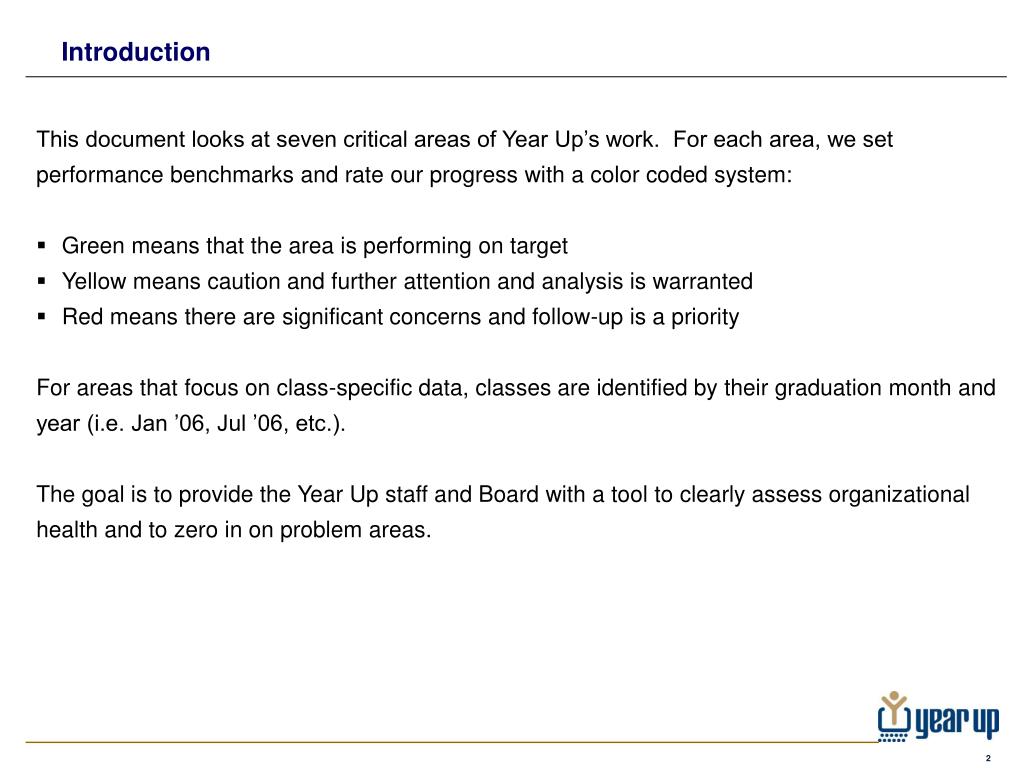 Introduction

This document looks at seven critical areas of Year Up’s work.  For each area, we set performance benchmarks and rate our progress with a color coded system:

▪ Green means that the area is performing on target
▪ Yellow means caution and further attention and analysis is warranted
▪ Red means there are significant concerns and follow-up is a priority

For areas that focus on class-specific data, classes are identified by their graduation month and year (i.e. Jan ’06, Jul ’06, etc.).

The goal is to provide the Year Up staff and Board with a tool to clearly assess organizational health and to zero in on problem areas.

year up

2